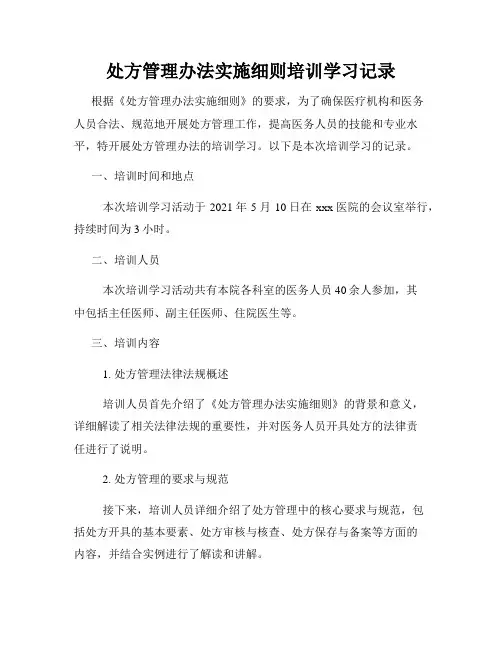 处方管理办法实施细则培训学习记录

根据《处方管理办法实施细则》的要求，为了确保医疗机构和医务人员合法、规范地开展处方管理工作，提高医务人员的技能和专业水平，特开展处方管理办法的培训学习。以下是本次培训学习的记录。

一、培训时间和地点

本次培训学习活动于 2021 年 5 月 10 日在 xxx 医院的会议室举行，持续时间为 3 小时。

二、培训人员

本次培训学习活动共有本院各科室的医务人员 40 余人参加，其中包括主任医师、副主任医师、住院医生等。

三、培训内容

1. 处方管理法律法规概述

培训人员首先介绍了《处方管理办法实施细则》的背景和意义，详细解读了相关法律法规的重要性，并对医务人员开具处方的法律责任进行了说明。

2. 处方管理的要求与规范

接下来，培训人员详细介绍了处方管理中的核心要求与规范，包括处方开具的基本要素、处方审核与核查、处方保存与备案等方面的内容，并结合实例进行了解读和讲解。